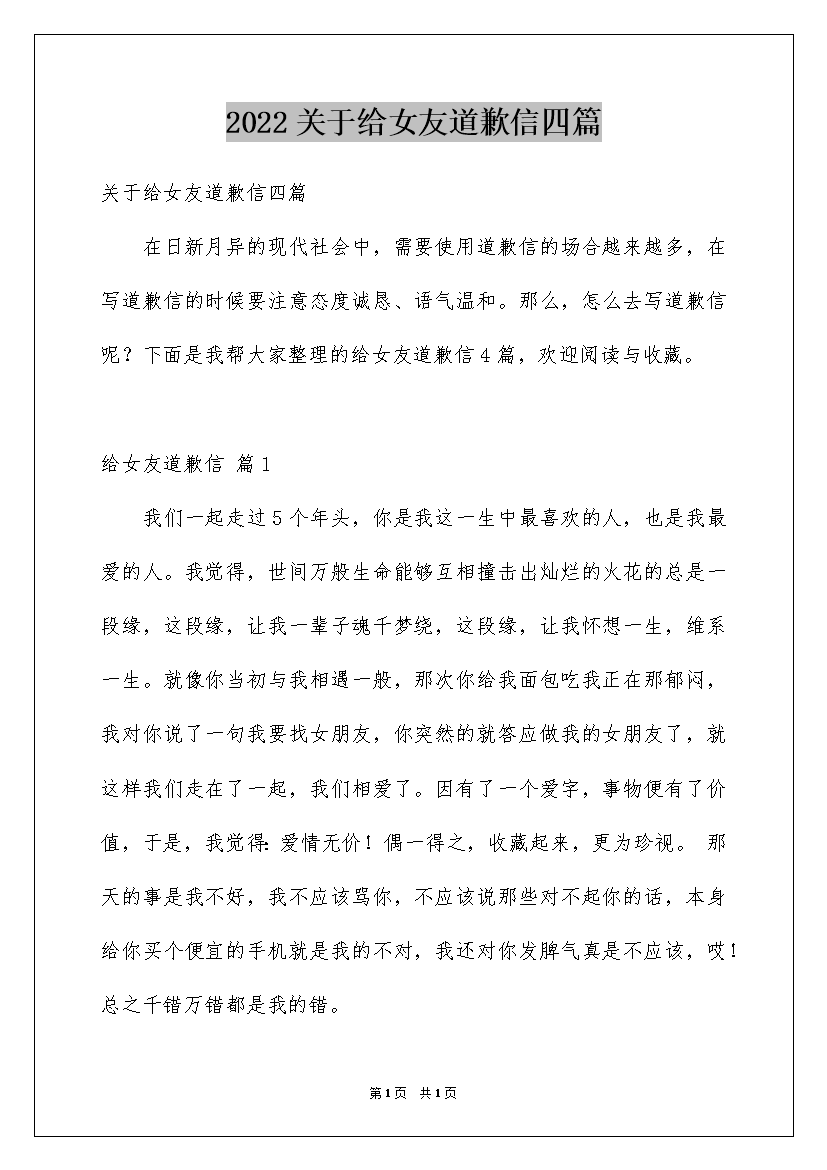 2022关于给女友道歉信四篇

关于给女友道歉信四篇

在日新月异的现代社会中，需要使用道歉信的场合越来越多，在写道歉信的时候要注意态度诚恳、语气温和。那么，怎么去写道歉信呢？下面是我帮大家整理的给女友道歉信4篇，欢迎阅读与收藏。

给女友道歉信 篇1

我们一起走过5个年头，你是我这一生中最喜欢的人，也是我最爱的人。我觉得，世间万般生命能够互相撞击出灿烂的火花的总是一段缘，这段缘，让我一辈子魂千梦绕，这段缘，让我怀想一生，维系一生。就像你当初与我相遇一般，那次你给我面包吃我正在那郁闷，我对你说了一句我要找女朋友，你突然的就答应做我的女朋友了，就这样我们走在了一起，我们相爱了。因有了一个爱字，事物便有了价值，于是，我觉得：爱情无价！偶一得之，收藏起来，更为珍视。 那天的事是我不好，我不应该骂你，不应该说那些对不起你的话，本身给你买个便宜的手机就是我的不对，我还对你发脾气真是不应该，哎！总之千错万错都是我的错。

第1页 共1页